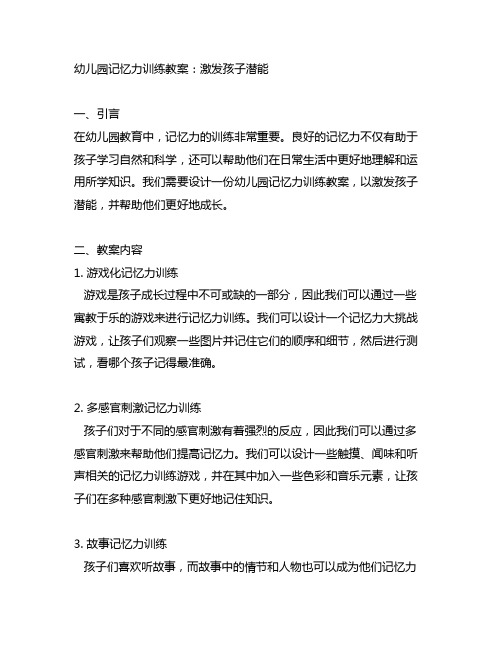 幼儿园记忆力训练教案：激发孩子潜能

一、引言
在幼儿园教育中，记忆力的训练非常重要。良好的记忆力不仅有助于孩子学习自然和科学，还可以帮助他们在日常生活中更好地理解和运用所学知识。我们需要设计一份幼儿园记忆力训练教案，以激发孩子潜能，并帮助他们更好地成长。

二、教案内容
1. 游戏化记忆力训练
游戏是孩子成长过程中不可或缺的一部分，因此我们可以通过一些寓教于乐的游戏来进行记忆力训练。我们可以设计一个记忆力大挑战游戏，让孩子们观察一些图片并记住它们的顺序和细节，然后进行测试，看哪个孩子记得最准确。

2. 多感官刺激记忆力训练
孩子们对于不同的感官刺激有着强烈的反应，因此我们可以通过多感官刺激来帮助他们提高记忆力。我们可以设计一些触摸、闻味和听声相关的记忆力训练游戏，并在其中加入一些色彩和音乐元素，让孩子们在多种感官刺激下更好地记住知识。

3. 故事记忆力训练
孩子们喜欢听故事，而故事中的情节和人物也可以成为他们记忆力